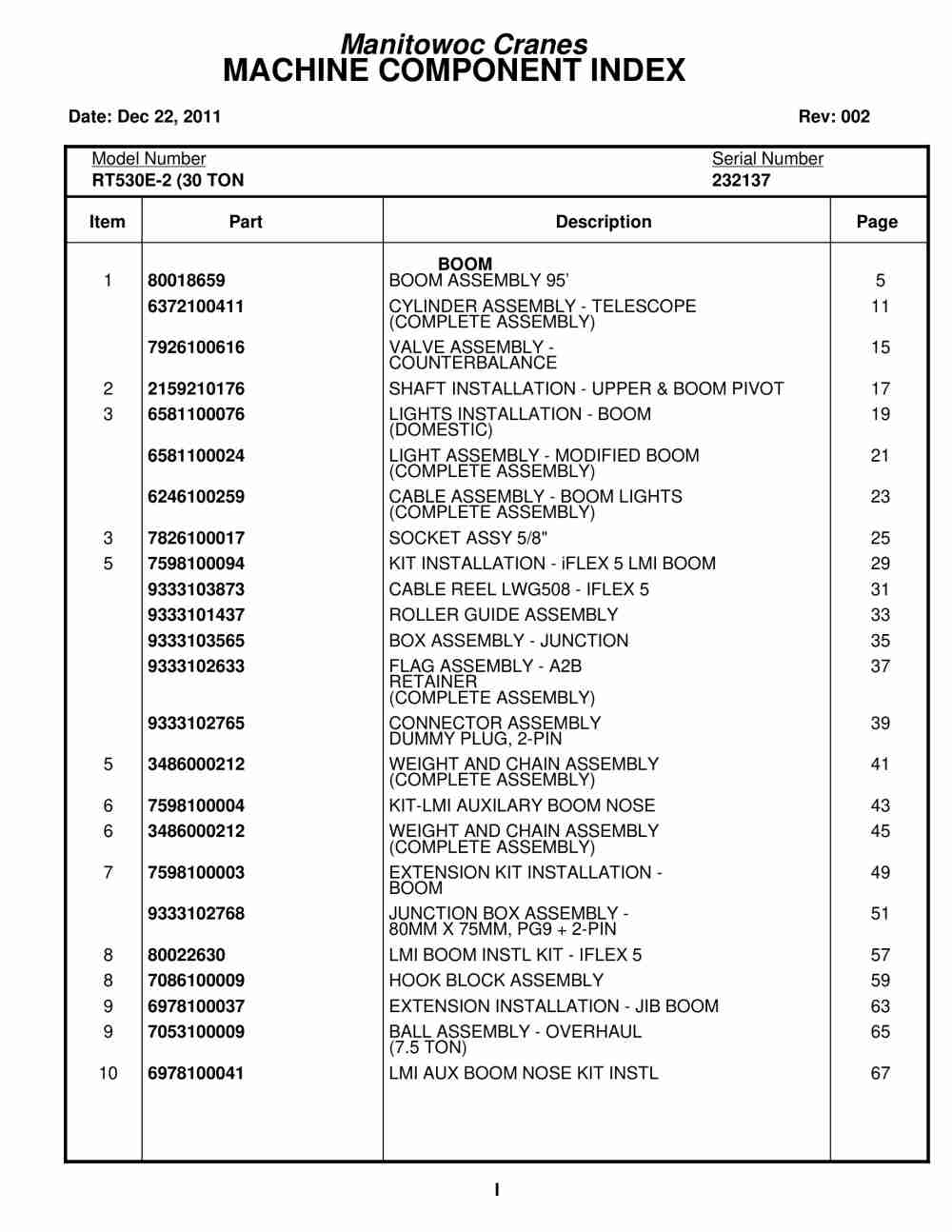 Manitowoc Cranes
MACHINE COMPONENT INDEX

Date: Dec 22, 2011

Rev: 002

Model Number
RT530E-2 (30 TON

Serial Number
232137

| Item | Part | Description | Page |
|---|---|---|---|
| | | BOOM | |
| 1 | 80018659 | BOOM ASSEMBLY 95' | 5 |
| | 6372100411 | CYLINDER ASSEMBLY - TELESCOPE (COMPLETE ASSEMBLY) | 11 |
| | 7926100616 | VALVE ASSEMBLY - COUNTERBALANCE | 15 |
| 2 | 2159210176 | SHAFT INSTALLATION - UPPER & BOOM PIVOT | 17 |
| 3 | 6581100076 | LIGHTS INSTALLATION - BOOM (DOMESTIC) | 19 |
| | 6581100024 | LIGHT ASSEMBLY - MODIFIED BOOM (COMPLETE ASSEMBLY) | 21 |
| | 6246100259 | CABLE ASSEMBLY - BOOM LIGHTS (COMPLETE ASSEMBLY) | 23 |
| 3 | 7826100017 | SOCKET ASSY 5/8" | 25 |
| 5 | 7598100094 | KIT INSTALLATION - iFLEX 5 LMI BOOM | 29 |
| | 9333103873 | CABLE REEL LWG508 - IFLEX 5 | 31 |
| | 9333101437 | ROLLER GUIDE ASSEMBLY | 33 |
| | 9333103565 | BOX ASSEMBLY - JUNCTION | 35 |
| | 9333102633 | FLAG ASSEMBLY - A2B RETAINER (COMPLETE ASSEMBLY) | 37 |
| | 9333102765 | CONNECTOR ASSEMBLY DUMMY PLUG, 2-PIN | 39 |
| 5 | 3486000212 | WEIGHT AND CHAIN ASSEMBLY (COMPLETE ASSEMBLY) | 41 |
| 6 | 7598100004 | KIT-LMI AUXILARY BOOM NOSE | 43 |
| 6 | 3486000212 | WEIGHT AND CHAIN ASSEMBLY (COMPLETE ASSEMBLY) | 45 |
| 7 | 7598100003 | EXTENSION KIT INSTALLATION - BOOM | 49 |
| | 9333102768 | JUNCTION BOX ASSEMBLY - 80MM X 75MM, PG9 + 2-PIN | 51 |
| 8 | 80022630 | LMI BOOM INSTL KIT - IFLEX 5 | 57 |
| 8 | 7086100009 | HOOK BLOCK ASSEMBLY | 59 |
| 9 | 6978100037 | EXTENSION INSTALLATION - JIB BOOM | 63 |
| 9 | 7053100009 | BALL ASSEMBLY - OVERHAUL (7.5 TON) | 65 |
| 10 | 6978100041 | LMI AUX BOOM NOSE KIT INSTL | 67 |

I